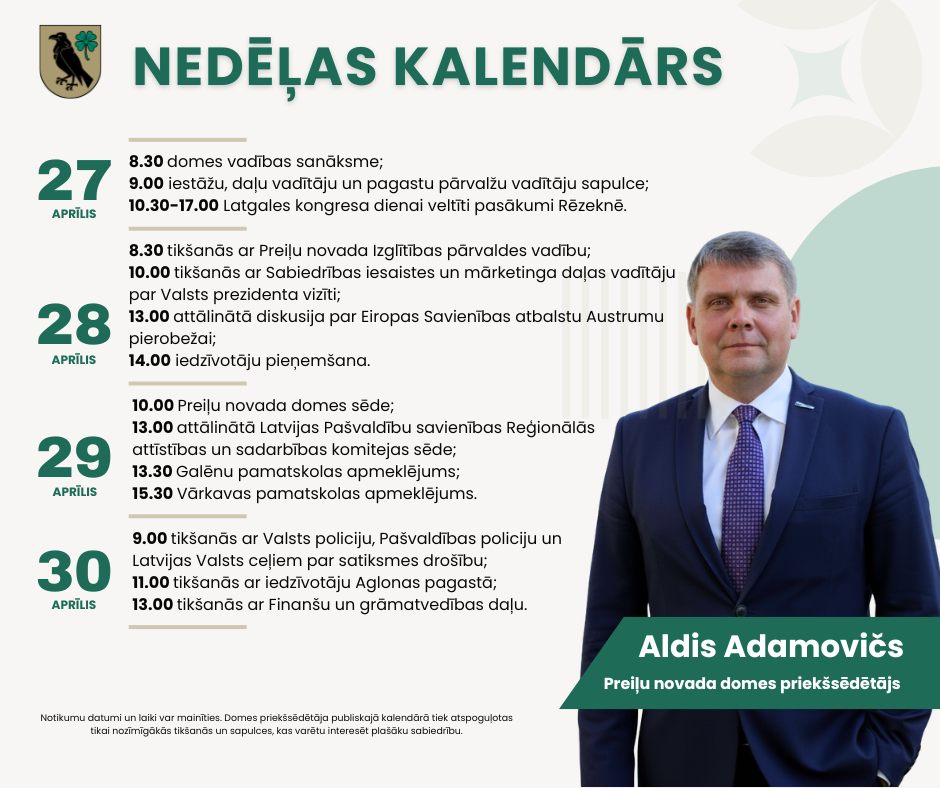 NEDĒĻAS KALENDĀRS

27
APRĪLIS

8.30 domes vadības sanāksme;
9.00 iestāžu, daļu vadītāju un pagastu pārvalžu vadītāju sapulce;
10.30-17.00 Latgales kongresa dienai veltīti pasākumi Rēzeknē.

28
APRĪLIS

8.30 tikšanās ar Preiļu novada Izglītības pārvaldes vadību;
10.00 tikšanās ar Sabiedrības iesaistes un mārketinga daļas vadītāju par Valsts prezidenta vizīti;
13.00 attālinātā diskusija par Eiropas Savienības atbalstu Austrumu pierobežai;
14.00 iedzīvotāju pieņemšana.

29
APRĪLIS

10.00 Preiļu novada domes sēde;
13.00 attālinātā Latvijas Pašvaldību savienības Reģionālās attīstības un sadarbības komitejas sēde;
13.30 Galēnu pamatskolas apmeklējums;
15.30 Vārkavas pamatskolas apmeklējums.

30
APRĪLIS

9.00 tikšanās ar Valsts policiju, Pašvaldības policiju un Latvijas Valsts ceļiem par satiksmes drošību;
11.00 tikšanās ar iedzīvotāju Aglonas pagastā;
13.00 tikšanās ar Finanšu un grāmatvedības daļu.

Aldis Adamovičs
Preiļu novada domes priekšsēdētājs

Notikumu datumi un laiki var mainīties. Domes priekšsēdētāja publiskajā kalendārā tiek atspoguļotas tikai nozīmīgākās tikšanās un sapulces, kas varētu interesēt plašāku sabiedrību.